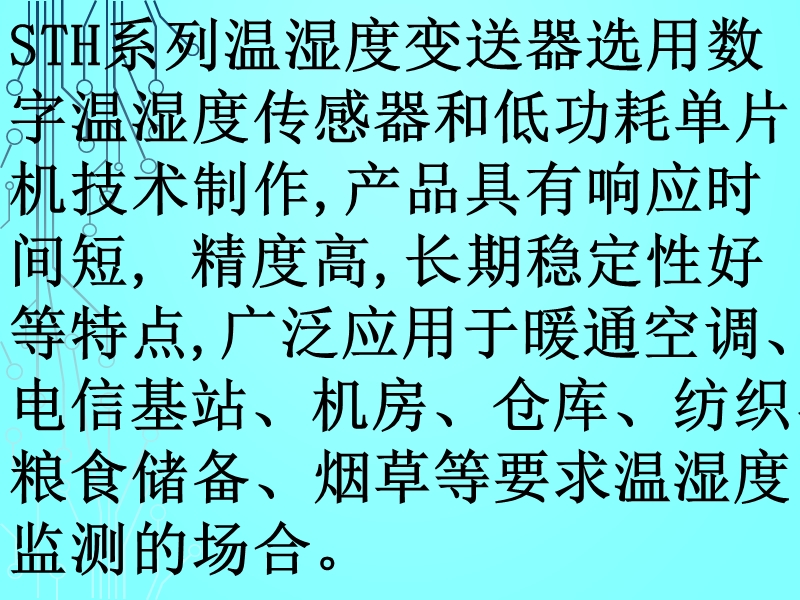 STH系列温湿度变送器选用数字温湿度传感器和低功耗单片机技术制作,产品具有响应时间短, 精度高,长期稳定性好等特点,广泛应用于暖通空调、电信基站、机房、仓库、纺织、粮食储备、烟草等要求温湿度监测的场合。